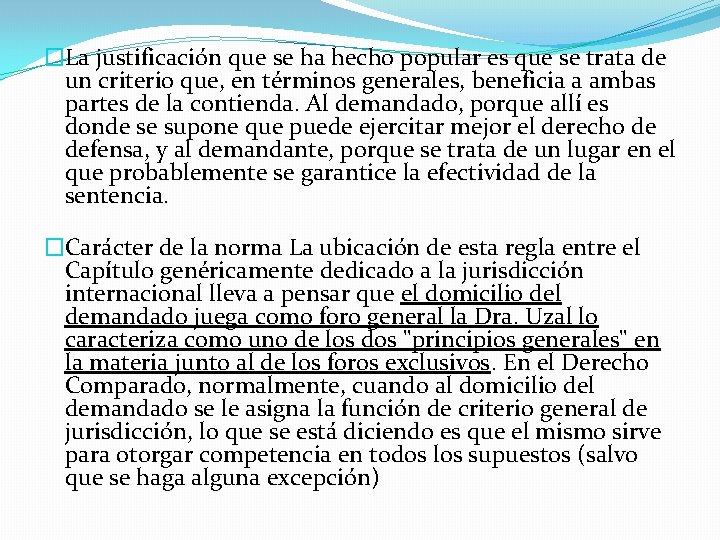 La justificación que se ha hecho popular es que se trata de un criterio que, en términos generales, beneficia a ambas partes de la contienda. Al demandado, porque allí es donde se supone que puede ejercitar mejor el derecho de defensa, y al demandante, porque se trata de un lugar en el que probablemente se garantice la efectividad de la sentencia.

Carácter de la norma La ubicación de esta regla entre el Capítulo genéricamente dedicado a la jurisdicción internacional lleva a pensar que el domicilio del demandado juega como foro general la Dra. Uzal lo caracteriza como uno de los dos "principios generales" en la materia junto al de los foros exclusivos. En el Derecho Comparado, normalmente, cuando al domicilio del demandado se le asigna la función de criterio general de jurisdicción, lo que se está diciendo es que el mismo sirve para otorgar competencia en todos los supuestos (salvo que se haga alguna excepción)